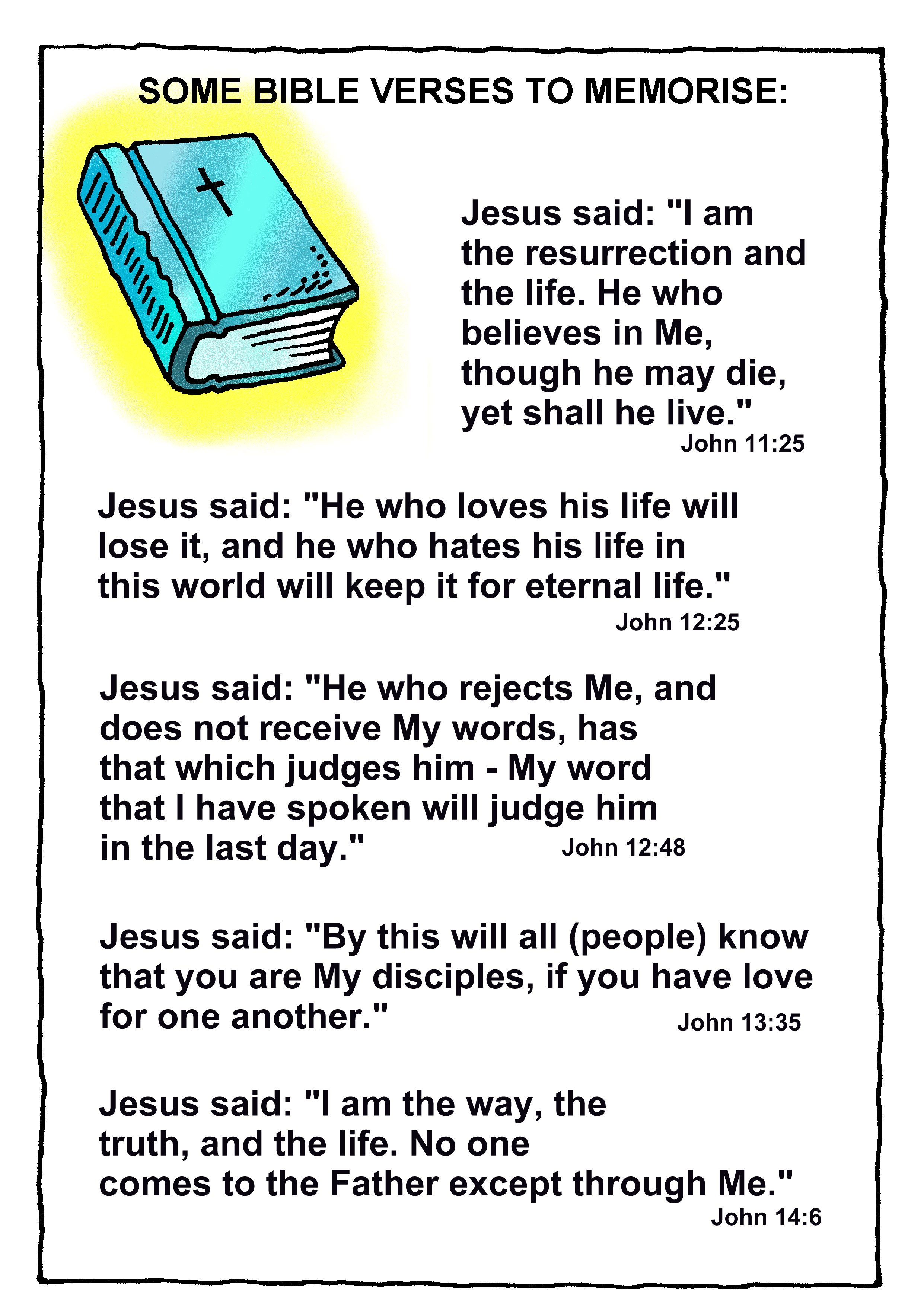 SOME BIBLE VERSES TO MEMORISE:

Jesus said: "I am the resurrection and the life. He who believes in Me, though he may die, yet shall he live."
John 11:25

Jesus said: "He who loves his life will lose it, and he who hates his life in this world will keep it for eternal life."
John 12:25

Jesus said: "He who rejects Me, and does not receive My words, has that which judges him - My word that I have spoken will judge him in the last day."
John 12:48

Jesus said: "By this will all (people) know that you are My disciples, if you have love for one another."
John 13:35

Jesus said: "I am the way, the truth, and the life. No one comes to the Father except through Me."
John 14:6